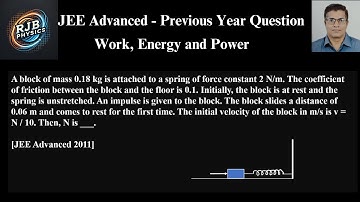 RJB PHYSICS

JEE Advanced - Previous Year Question
Work, Energy and Power

A block of mass 0.18 kg is attached to a spring of force constant 2 N/m. The coefficient of friction between the block and the floor is 0.1. Initially, the block is at rest and the spring is unstretched. An impulse is given to the block. The block slides a distance of 0.06 m and comes to rest for the first time. The initial velocity of the block in m/s is v = N / 10. Then, N is ___.

[JEE Advanced 2011]